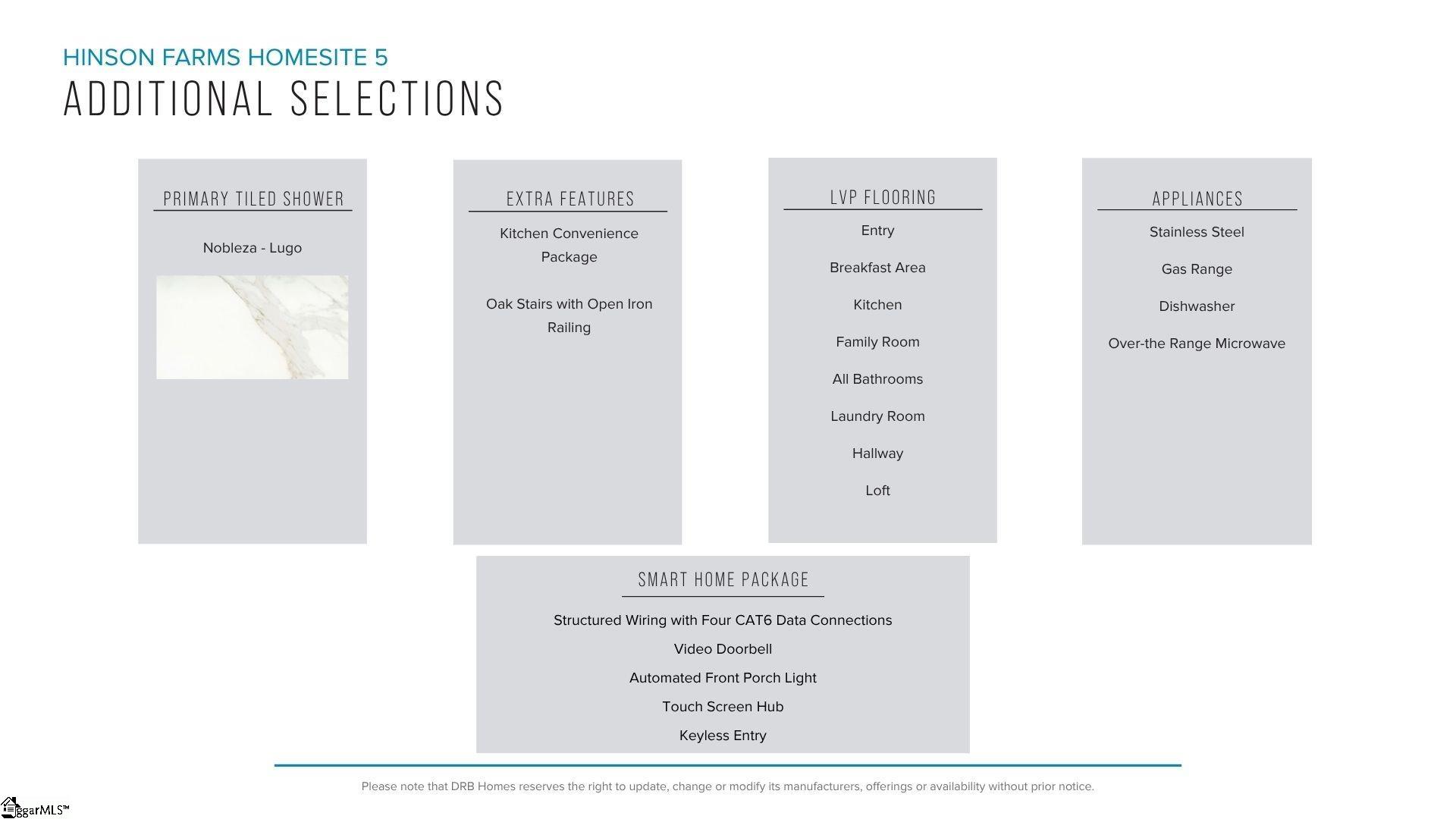 HINSON FARMS HOMESITE 5
ADDITIONAL SELECTIONS

PRIMARY TILED SHOWER

Nobleza - Lugo

EXTRA FEATURES

Kitchen Convenience Package

Oak Stairs with Open Iron Railing

LVP FLOORING

Entry

Breakfast Area

Kitchen

Family Room

All Bathrooms

Laundry Room

Hallway

Loft

APPLIANCES

Stainless Steel

Gas Range

Dishwasher

Over-the Range Microwave

SMART HOME PACKAGE

Structured Wiring with Four CAT6 Data Connections

Video Doorbell

Automated Front Porch Light

Touch Screen Hub

Keyless Entry

Please note that DRB Homes reserves the right to update, change or modify its manufacturers, offerings or availability without prior notice.

ggarMLS™